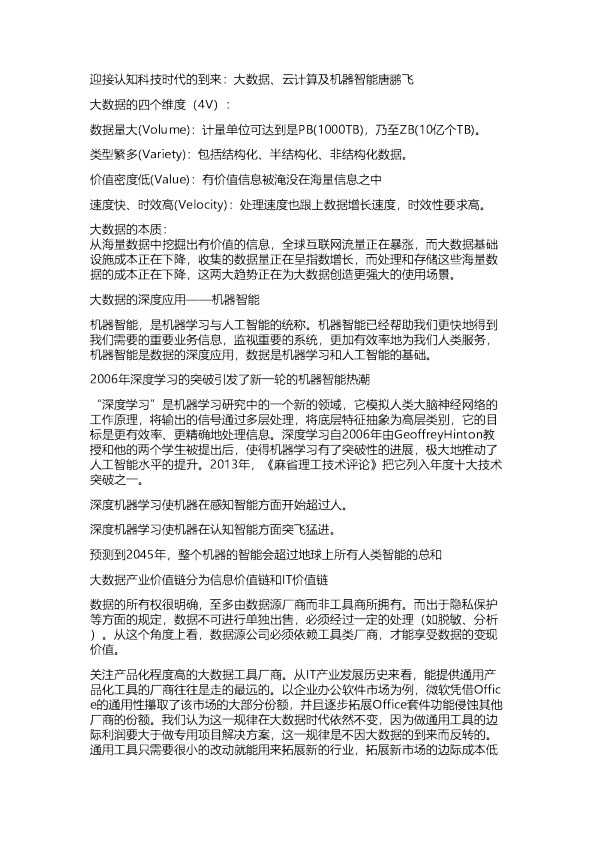 迎接认知科技时代的到来：大数据、云计算及机器智能唐鹏飞

大数据的四个维度（4V）：

数据量大(Volume)：计量单位可达到是PB(1000TB)，乃至ZB(10亿个TB)。

类型繁多(Variety)：包括结构化、半结构化、非结构化数据。

价值密度低(Value)：有价值信息被淹没在海量信息之中

速度快、时效高(Velocity)：处理速度也跟上数据增长速度，时效性要求高。

大数据的本质：
从海量数据中挖掘出有价值的信息，全球互联网流量正在暴涨，而大数据基础设施成本正在下降，收集的数据量正在呈指数增长，而处理和存储这些海量数据的成本正在下降，这两大趋势正在为大数据创造更强大的使用场景。

大数据的深度应用——机器智能

机器智能，是机器学习与人工智能的统称。机器智能已经帮助我们更快地得到我们需要的重要业务信息，监视重要的系统，更加有效率地为我们人类服务，机器智能是数据的深度应用，数据是机器学习和人工智能的基础。

2006年深度学习的突破引发了新一轮的机器智能热潮

“深度学习”是机器学习研究中的一个新的领域，它模拟人类大脑神经网络的工作原理，将输出的信号通过多层处理，将底层特征抽象为高层类别，它的目标是更有效率、更精确地处理信息。深度学习自2006年由GeoffreyHinton教授和他的两个学生被提出后，使得机器学习有了突破性的进展，极大地推动了人工智能水平的提升。2013年，《麻省理工技术评论》把它列入年度十大技术突破之一。

深度机器学习使机器在感知智能方面开始超过人。

深度机器学习使机器在认知智能方面突飞猛进。

预测到2045年，整个机器的智能会超过地球上所有人类智能的总和

大数据产业价值链分为信息价值链和IT价值链

数据的所有权很明确，至多由数据源厂商而非工具商所拥有。而出于隐私保护等方面的规定，数据不可进行单独出售，必须经过一定的处理（如脱敏、分析）。从这个角度上看，数据源公司必须依赖工具类厂商，才能享受数据的变现价值。

关注产品化程度高的大数据工具厂商。从IT产业发展历史来看，能提供通用产品化工具的厂商往往是走的最远的。以企业办公软件市场为例，微软凭借Office的通用性攫取了该市场的大部分份额，并且逐步拓展Office套件功能侵蚀其他厂商的份额。我们认为这一规律在大数据时代依然不变，因为做通用工具的边际利润要大于做专用项目解决方案，这一规律是不因大数据的到来而反转的。通用工具只需要很小的改动就能用来拓展新的行业，拓展新市场的边际成本低